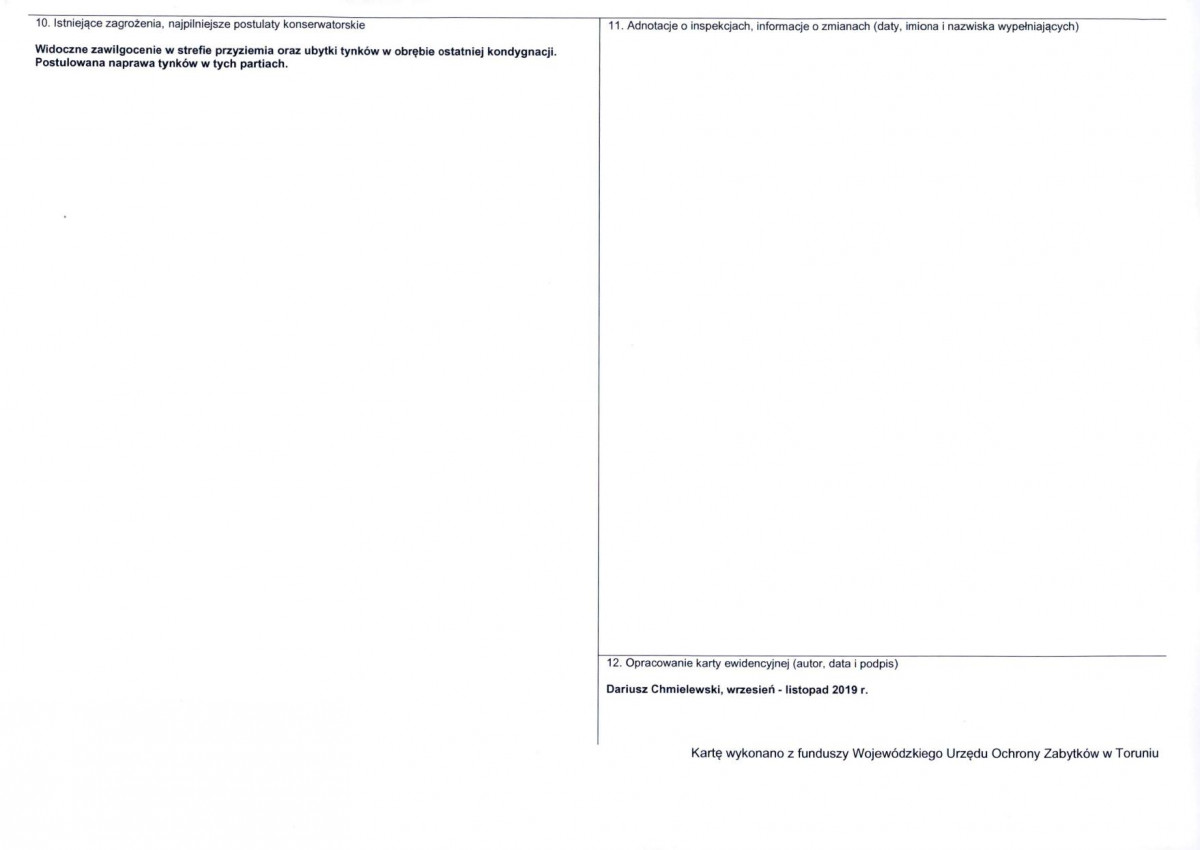 10. Istniejące zagrożenia, najpilniejsze postulaty konserwatorskie

Widoczne zawilgocenie w strefie przyziemia oraz ubytki tynków w obrębie ostatniej kondygnacji. Postulowana naprawa tynków w tych partiach.

11. Adnotacje o inspekcjach, informacje o zmianach (daty, imiona i nazwiska wypełniających)

12. Opracowanie karty ewidencyjnej (autor, data i podpis)

Dariusz Chmielewski, wrzesień - listopad 2019 r.

Kartę wykonano z funduszy Wojewódzkiego Urzędu Ochrony Zabytków w Toruniu